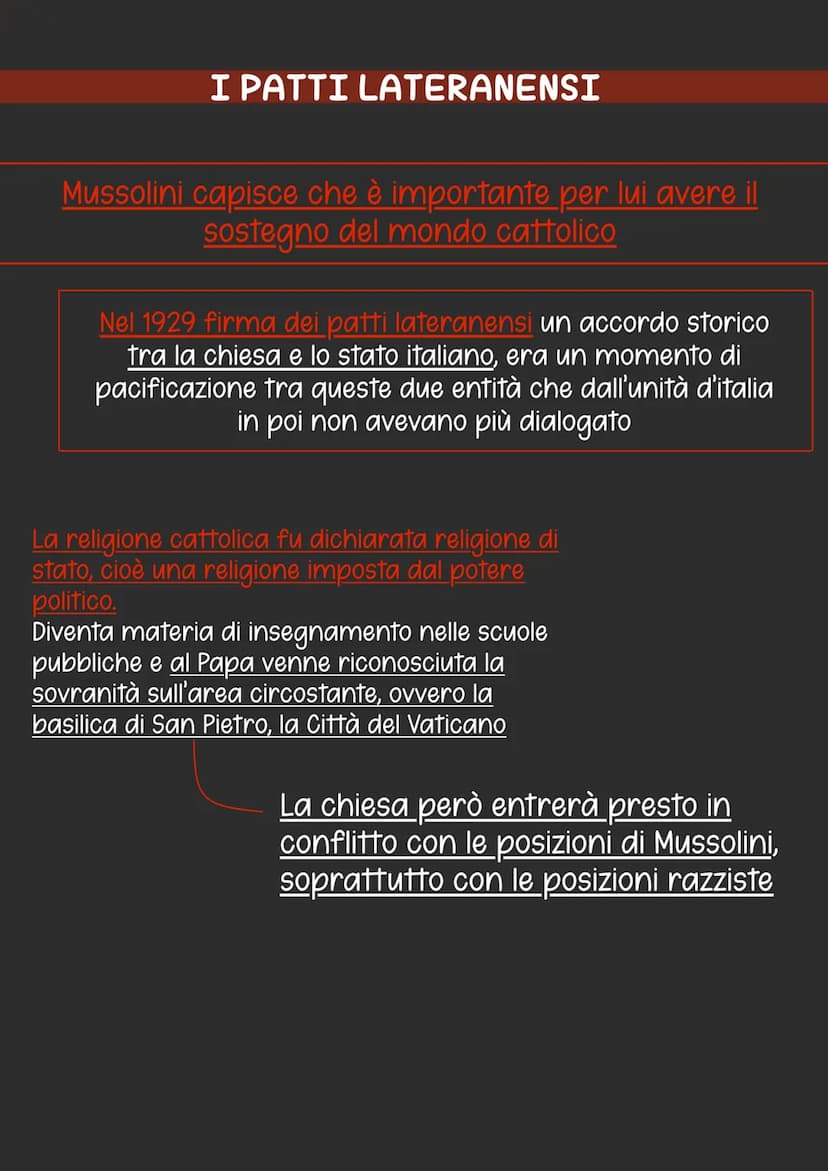 I PATTI LATERANENSI

Mussolini capisce che è importante per lui avere il sostegno del mondo cattolico

Nel 1929 firma dei patti lateranensi un accordo storico tra la chiesa e lo stato italiano, era un momento di pacificazione tra queste due entità che dall'unità d'italia in poi non avevano più dialogato

La religione cattolica fu dichiarata religione di stato, cioè una religione imposta dal potere politico.
Diventa materia di insegnamento nelle scuole pubbliche e al Papa venne riconosciuta la sovranità sull'area circostante, ovvero la basilica di San Pietro, la Città del Vaticano

La chiesa però entrerà presto in conflitto con le posizioni di Mussolini, soprattutto con le posizioni razziste